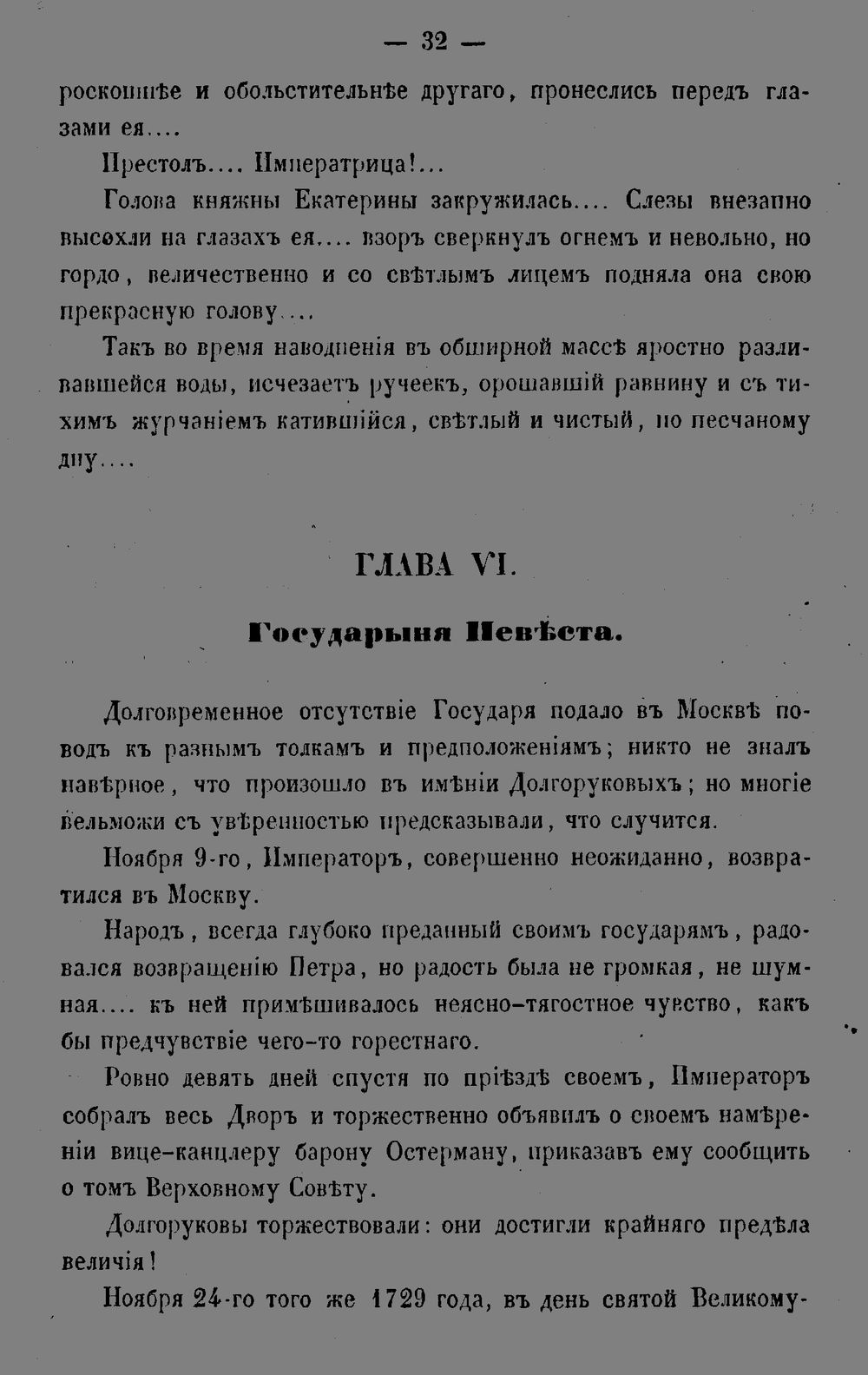 — 32 —

роскошнѣе и обольстительнѣе другаго, пронеслись передъ глазами ея....

Престолъ.... Императрица!...

Голова княжны Екатерины закружилась.... Слезы внезапно высохли на глазахъ ея.... взоръ сверкнулъ огнемъ и невольно, но гордо, величественно и со свѣтлымъ лицемъ подняла она свою прекрасную голову....

Такъ во время наводненія въ обширной массѣ яростно разливавшейся воды, исчезаетъ ручеекъ, орошавшій равнину и съ тихимъ журчаніемъ катившійся, свѣтлый и чистый, по песчаному дну....

ГЛАВА VI.

Государыня Невѣста.

Долговременное отсутствіе Государя подало въ Москвѣ поводъ къ разнымъ толкамъ и предположеніямъ; никто не зналъ навѣрное, что произошло въ имѣніи Долгоруковыхъ; но многіе вельможи съ увѣренностью предсказывали, что случится.

Ноября 9-го, Императоръ, совершенно неожиданно, возвратился въ Москву.

Народъ, всегда глубоко преданный своимъ государямъ, радовался возвращенію Петра, но радость была не громкая, не шумная.... къ ней примѣшивалось неясно-тягостное чувство, какъ бы предчувствіе чего-то горестнаго.

Ровно девять дней спустя по пріѣздѣ своемъ, Императоръ собралъ весь Дворъ и торжественно объявилъ о своемъ намѣреніи вице-канцлеру барону Остерману, приказавъ ему сообщить о томъ Верховному Совѣту.

Долгоруковы торжествовали: они достигли крайняго предѣла величія!

Ноября 24-го того же 1729 года, въ день святой Великому-